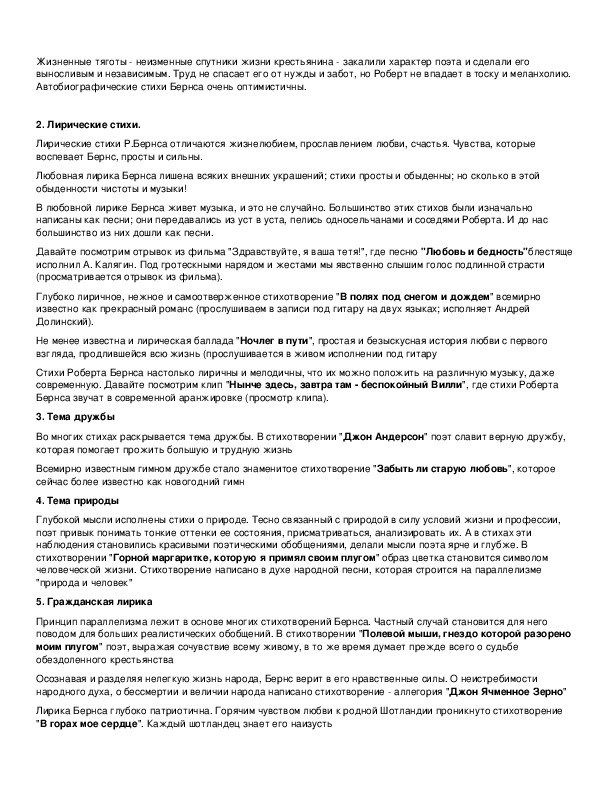 Жизненные тяготы - неизменные спутники жизни крестьянина - закалили характер поэта и сделали его выносливым и независимым. Труд не спасает его от нужды и забот, но Роберт не впадает в тоску и меланхолию. Автобиографические стихи Бернса очень оптимистичны.

2. Лирические стихи.

Лирические стихи Р.Бернса отличаются жизнелюбием, прославлением любви, счастья. Чувства, которые воспевает Бернс, просты и сильны.

Любовная лирика Бернса лишена всяких внешних украшений; стихи просты и обыденны; но сколько в этой обыденности чистоты и музыки!

В любовной лирике Бернса живет музыка, и это не случайно. Большинство этих стихов были изначально написаны как песни; они передавались из уст в уста, пелись односельчанами и соседями Роберта. И до нас большинство из них дошли как песни.

Давайте посмотрим отрывок из фильма "Здравствуйте, я ваша тетя!", где песню "Любовь и бедность"блестяще исполнил А. Калягин. Под гротескными нарядом и жестами мы явственно слышим голос подлинной страсти (просматривается отрывок из фильма).

Глубоко лиричное, нежное и самоотверженное стихотворение "В полях под снегом и дождем" всемирно известно как прекрасный романс (прослушиваем в записи под гитару на двух языках; исполняет Андрей Долинский).

Не менее известна и лирическая баллада "Ночлег в пути", простая и безыскусная история любви с первого взгляда, продлившейся всю жизнь (прослушивается в живом исполнении под гитару

Стихи Роберта Бернса настолько лиричны и мелодичны, что их можно положить на различную музыку, даже современную. Давайте посмотрим клип "Нынче здесь, завтра там - беспокойный Вилли", где стихи Роберта Бернса звучат в современной аранжировке (просмотр клипа).

3. Тема дружбы

Во многих стихах раскрывается тема дружбы. В стихотворении "Джон Андерсон" поэт славит верную дружбу, которая помогает прожить большую и трудную жизнь

Всемирно известным гимном дружбе стало знаменитое стихотворение "Забыть ли старую любовь", которое сейчас более известно как новогодний гимн

4. Тема природы

Глубокой мысли исполнены стихи о природе. Тесно связанный с природой в силу условий жизни и профессии, поэт привык понимать тонкие оттенки ее состояния, присматриваться, анализировать их. А в стихах эти наблюдения становились красивыми поэтическими обобщениями, делали мысли поэта ярче и глубже. В стихотворении "Горной маргаритке, которую я примял своим плугом" образ цветка становится символом человеческой жизни. Стихотворение написано в духе народной песни, которая строится на параллелизме "природа и человек"

5. Гражданская лирика

Принцип параллелизма лежит в основе многих стихотворений Бернса. Частный случай становится для него поводом для больших реалистических обобщений. В стихотворении "Полевой мыши, гнездо которой разорено моим плугом" поэт, выражая сочувствие всему живому, в то же время думает прежде всего о судьбе обездоленного крестьянства

Осознавая и разделяя нелегкую жизнь народа, Бернс верит в его нравственные силы. О неистребимости народного духа, о бессмертии и величии народа написано стихотворение - аллегория "Джон Ячменное Зерно"

Лирика Бернса глубоко патриотична. Горячим чувством любви к родной Шотландии проникнуто стихотворение "В горах мое сердце". Каждый шотландец знает его наизусть